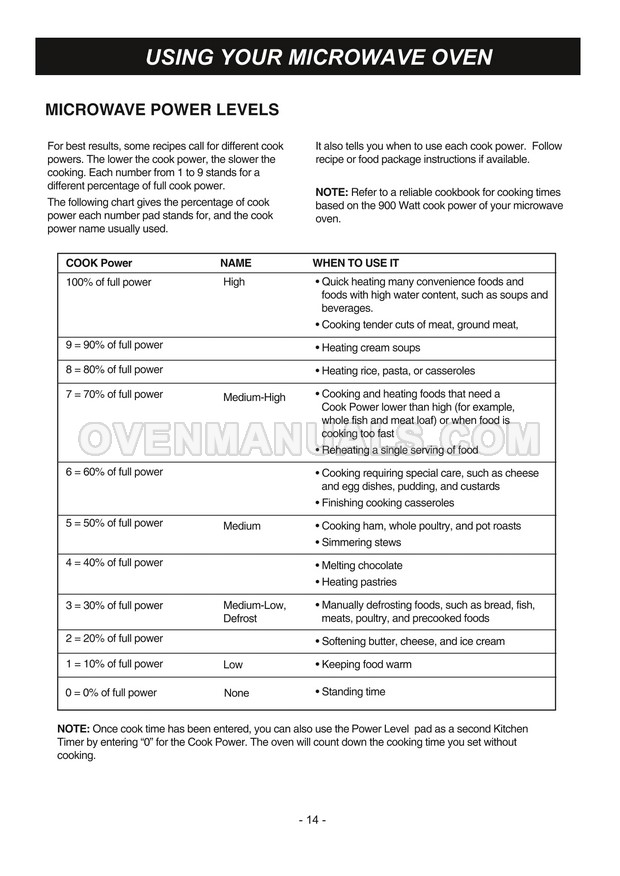 USING YOUR MICROWAVE OVEN

MICROWAVE POWER LEVELS

For best results, some recipes call for different cook powers. The lower the cook power, the slower the cooking. Each number from 1 to 9 stands for a different percentage of full cook power.

The following chart gives the percentage of cook power each number pad stands for, and the cook power name usually used.

It also tells you when to use each cook power. Follow recipe or food package instructions if available.

NOTE: Refer to a reliable cookbook for cooking times based on the 900 Watt cook power of your microwave oven.

| COOK Power | NAME | WHEN TO USE IT |
|---|---|---|
| 100% of full power | High | • Quick heating many convenience foods and foods with high water content, such as soups and beverages. • Cooking tender cuts of meat, ground meat, |
| 9 = 90% of full power | | • Heating cream soups |
| 8 = 80% of full power | | • Heating rice, pasta, or casseroles |
| 7 = 70% of full power | Medium-High | • Cooking and heating foods that need a Cook Power lower than high (for example, whole fish and meat loaf) or when food is cooking too fast • Reheating a single serving of food |
| 6 = 60% of full power | | • Cooking requiring special care, such as cheese and egg dishes, pudding, and custards • Finishing cooking casseroles |
| 5 = 50% of full power | Medium | • Cooking ham, whole poultry, and pot roasts • Simmering stews |
| 4 = 40% of full power | | • Melting chocolate • Heating pastries |
| 3 = 30% of full power | Medium-Low, Defrost | • Manually defrosting foods, such as bread, fish, meats, poultry, and precooked foods |
| 2 = 20% of full power | | • Softening butter, cheese, and ice cream |
| 1 = 10% of full power | Low | • Keeping food warm |
| 0 = 0% of full power | None | • Standing time |

OVENMANUALS.COM

NOTE: Once cook time has been entered, you can also use the Power Level pad as a second Kitchen Timer by entering "0" for the Cook Power. The oven will count down the cooking time you set without cooking.

- 14 -